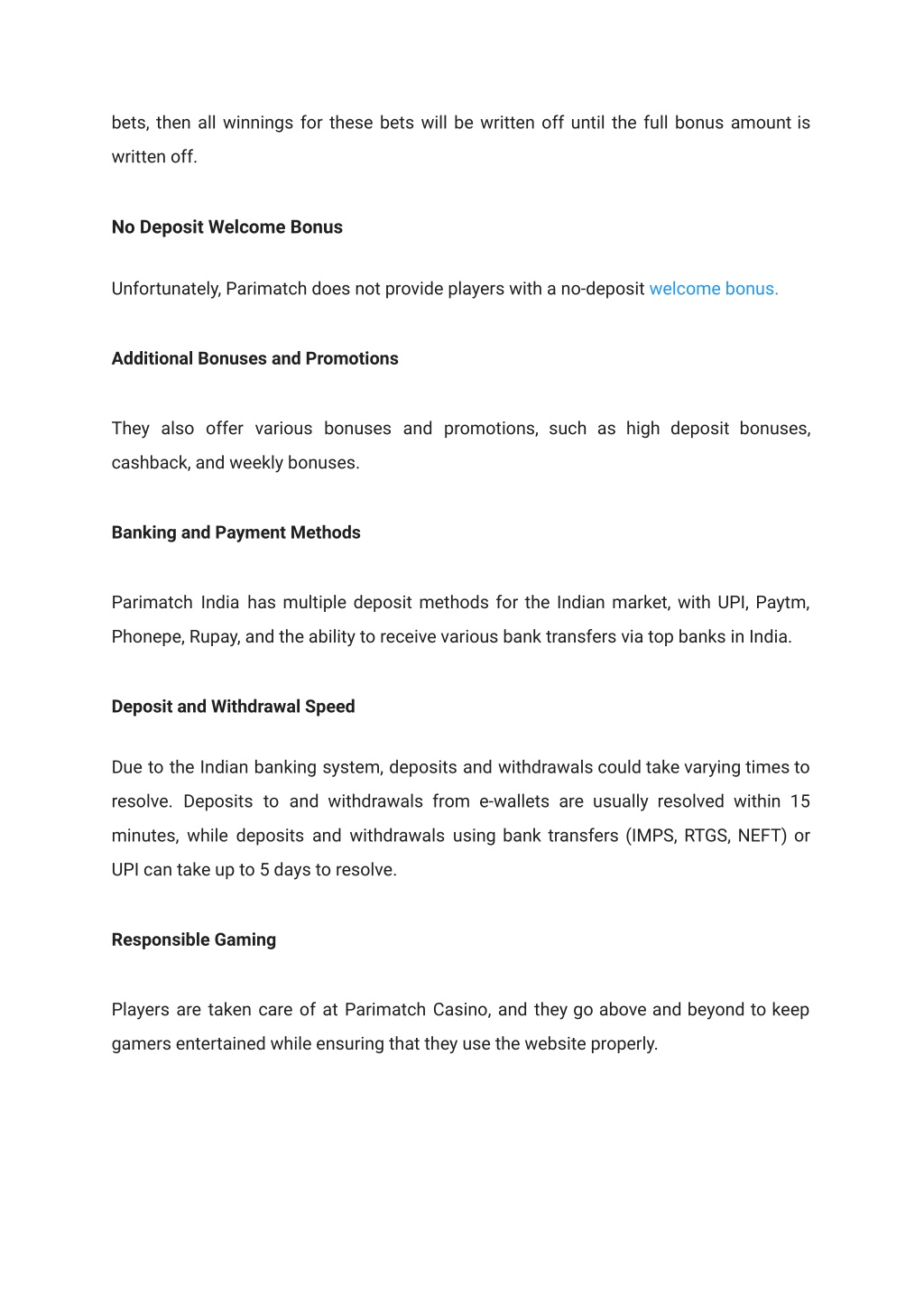 bets, then all winnings for these bets will be written off until the full bonus amount is written off.

No Deposit Welcome Bonus

Unfortunately, Parimatch does not provide players with a no-deposit welcome bonus.

Additional Bonuses and Promotions

They also offer various bonuses and promotions, such as high deposit bonuses, cashback, and weekly bonuses.

Banking and Payment Methods

Parimatch India has multiple deposit methods for the Indian market, with UPI, Paytm, Phonepe, Rupay, and the ability to receive various bank transfers via top banks in India.

Deposit and Withdrawal Speed

Due to the Indian banking system, deposits and withdrawals could take varying times to resolve. Deposits to and withdrawals from e-wallets are usually resolved within 15 minutes, while deposits and withdrawals using bank transfers (IMPS, RTGS, NEFT) or UPI can take up to 5 days to resolve.

Responsible Gaming

Players are taken care of at Parimatch Casino, and they go above and beyond to keep gamers entertained while ensuring that they use the website properly.